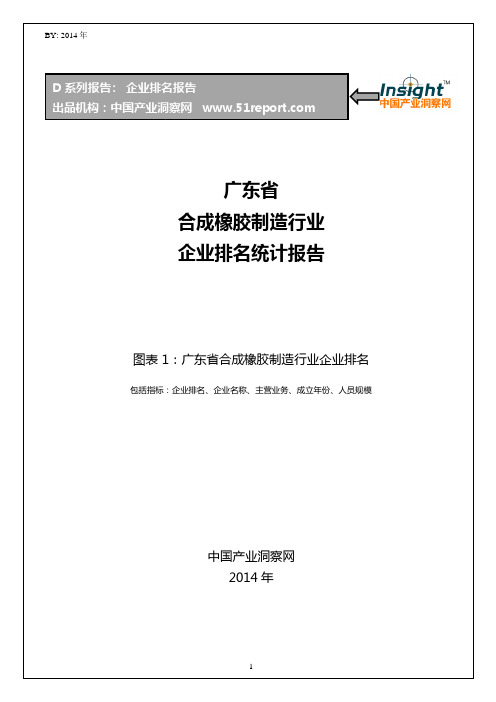 BY: 2014 年

D 系列报告： 企业排名报告
出品机构：中国产业洞察网 www.51report.com

Insight™
中国产业洞察网

广东省
合成橡胶制造行业
企业排名统计报告

图表 1：广东省合成橡胶制造行业企业排名

包括指标：企业排名、企业名称、主营业务、成立年份、人员规模

中国产业洞察网
2014 年

1